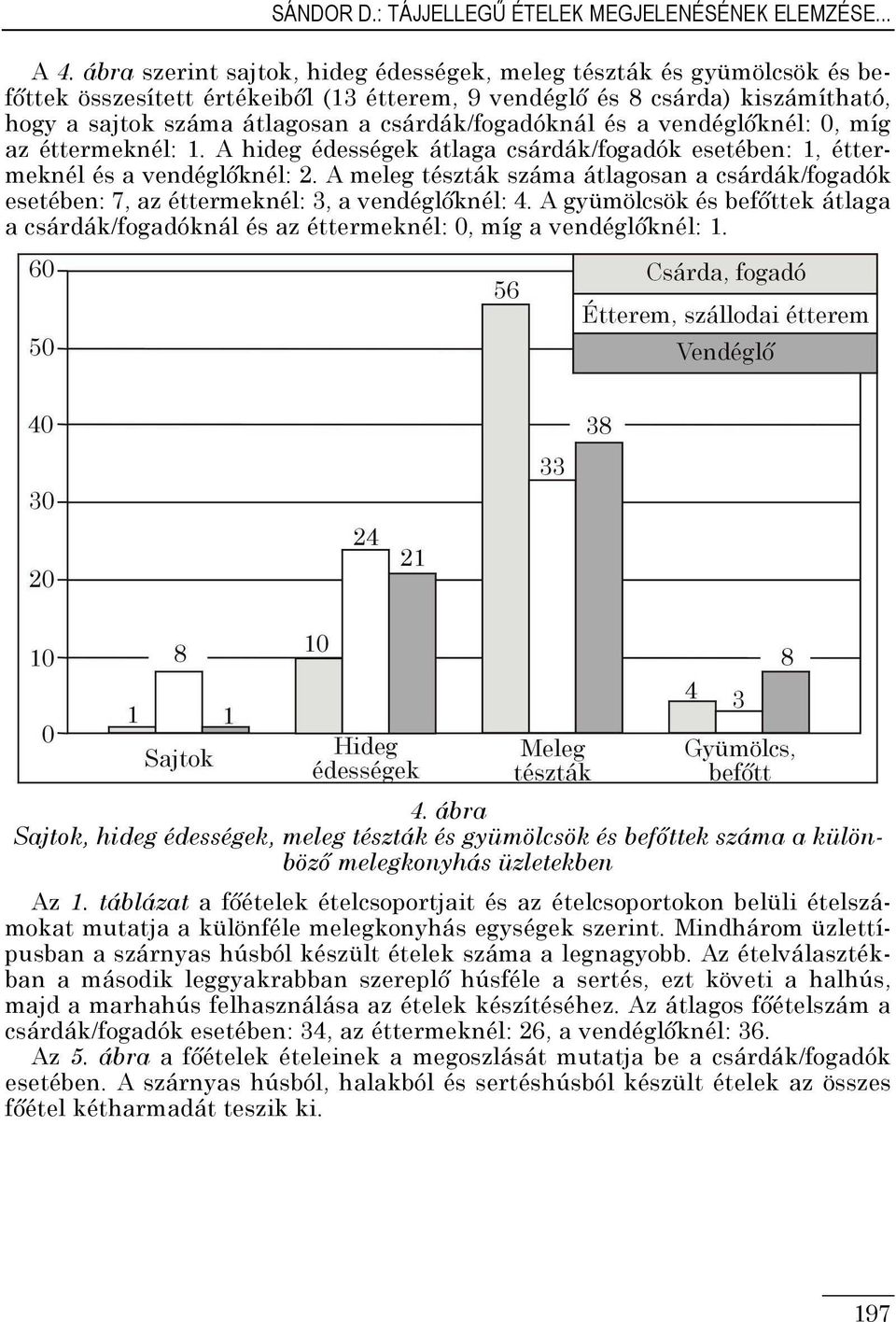 SÁNDOR D.: TÁJJELLEGŰ ÉTELEK MEGJELENÉSÉNEK ELEMZÉSE...

A 4. ábra szerint sajtok, hideg édességek, meleg tészták és gyümölcsök és befőttek összesített értékeiből (13 étterem, 9 vendéglő és 8 csárda) kiszámítható, hogy a sajtok száma átlagosan a csárdák/fogadóknál és a vendéglőknél: 0, míg az éttermeknél: 1. A hideg édességek átlaga csárdák/fogadók esetében: 1, éttermeknél és a vendéglőknél: 2. A meleg tészták száma átlagosan a csárdák/fogadók esetében: 7, az éttermeknél: 3, a vendéglőknél: 4. A gyümölcsök és befőttek átlaga a csárdák/fogadóknál és az éttermeknél: 0, míg a vendéglőknél: 1.

60
50
40
30
20
10
0
Csárda, fogadó
Étterem, szállodai étterem
Vendéglő
1 8 1
Sajtok
10 24 21
Hideg édességek
56 33 38
Meleg tészták
4 3 8
Gyümölcs, befőtt

4. ábra
Sajtok, hideg édességek, meleg tészták és gyümölcsök és befőttek száma a különböző melegkonyhás üzletekben

Az 1. táblázat a főételek ételcsoportjait és az ételcsoportokon belüli ételszámokat mutatja a különféle melegkonyhás egységek szerint. Mindhárom üzlettípusban a szárnyas húsból készült ételek száma a legnagyobb. Az ételválasztékban a második leggyakrabban szereplő húsféle a sertés, ezt követi a halhús, majd a marhahús felhasználása az ételek készítéséhez. Az átlagos főételszám a csárdák/fogadók esetében: 34, az éttermeknél: 26, a vendéglőknél: 36.
Az 5. ábra a főételek ételeinek a megoszlását mutatja be a csárdák/fogadók esetében. A szárnyas húsból, halakból és sertéshúsból készült ételek az összes főétel kétharmadát teszik ki.

197